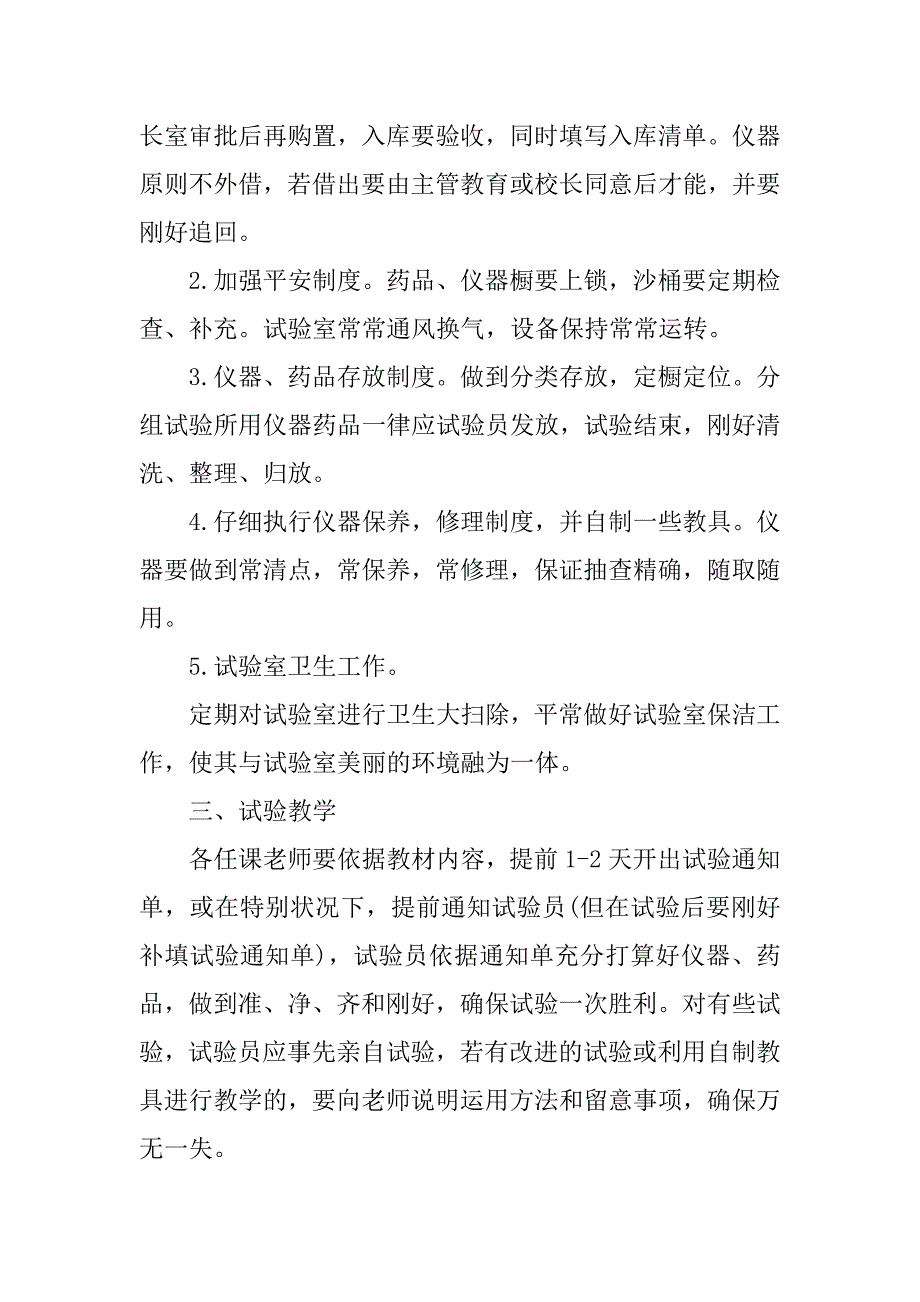 长室审批后再购置，入库要验收，同时填写入库清单。仪器原则不外借，若借出要由主管教育或校长同意后才能，并要刚好追回。

2.加强平安制度。药品、仪器橱要上锁，沙桶要定期检查、补充。试验室常常通风换气，设备保持常常运转。

3.仪器、药品存放制度。做到分类存放，定橱定位。分组试验所用仪器药品一律应试验员发放，试验结束，刚好清洗、整理、归放。

4.仔细执行仪器保养，修理制度，并自制一些教具。仪器要做到常清点，常保养，常修理，保证抽查精确，随取随用。

5.试验室卫生工作。

定期对试验室进行卫生大扫除，平常做好试验室保洁工作，使其与试验室美丽的环境融为一体。

三、试验教学

各任课老师要依据教材内容，提前 1-2 天开出试验通知单，或在特别状况下，提前通知试验员(但在试验后要刚好补填试验通知单)，试验员依据通知单充分打算好仪器、药品，做到准、净、齐和刚好，确保试验一次胜利。对有些试验，试验员应事先亲自试验，若有改进的试验或利用自制教具进行教学的，要向老师说明运用方法和留意事项，确保万无一失。